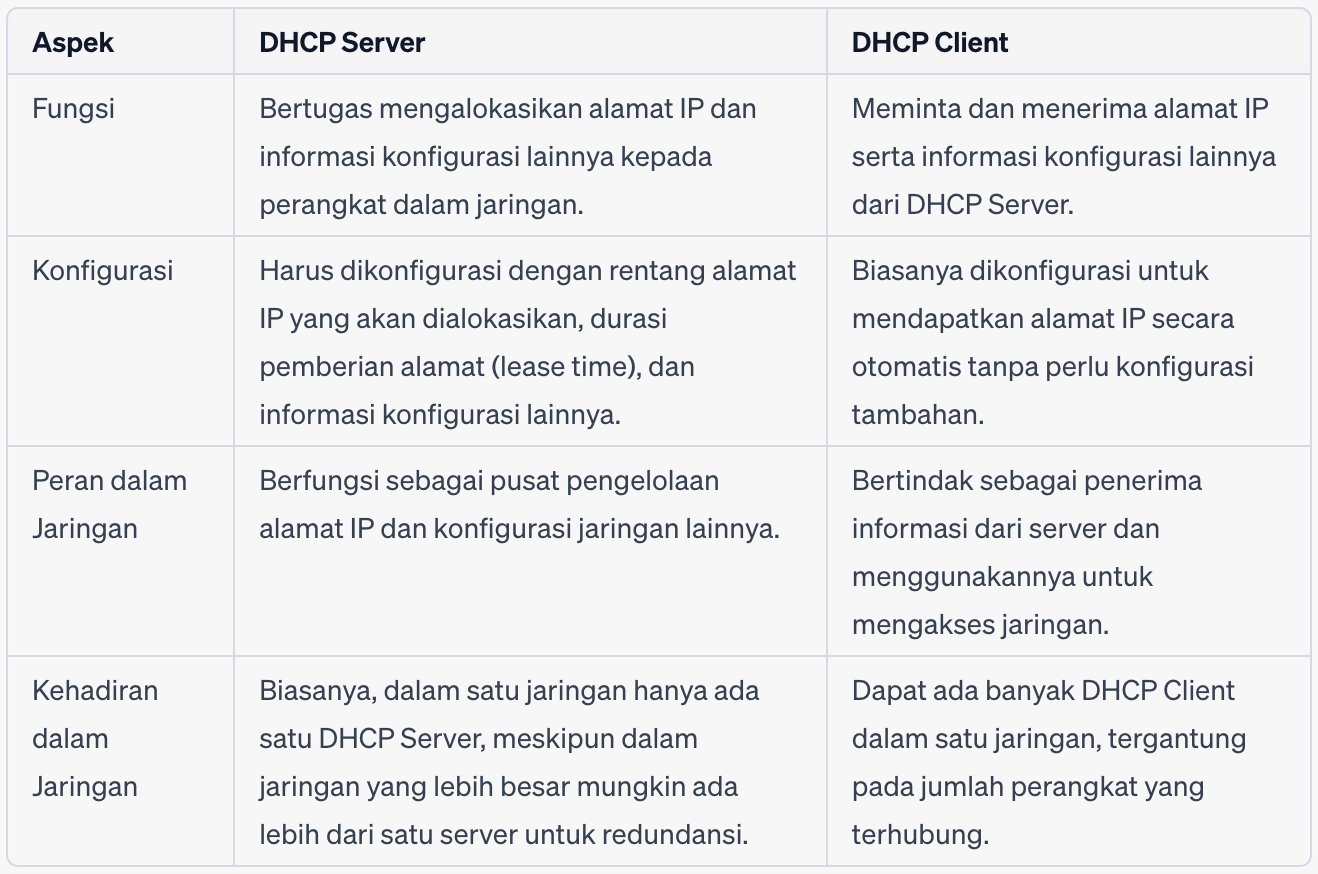 | Aspek | DHCP Server | DHCP Client |
|---|---|---|
| Fungsi | Bertugas mengalokasikan alamat IP dan informasi konfigurasi lainnya kepada perangkat dalam jaringan. | Meminta dan menerima alamat IP serta informasi konfigurasi lainnya dari DHCP Server. |
| Konfigurasi | Harus dikonfigurasi dengan rentang alamat IP yang akan dialokasikan, durasi pemberian alamat (lease time), dan informasi konfigurasi lainnya. | Biasanya dikonfigurasi untuk mendapatkan alamat IP secara otomatis tanpa perlu konfigurasi tambahan. |
| Peran dalam Jaringan | Berfungsi sebagai pusat pengelolaan alamat IP dan konfigurasi jaringan lainnya. | Bertindak sebagai penerima informasi dari server dan menggunakannya untuk mengakses jaringan. |
| Kehadiran dalam Jaringan | Biasanya, dalam satu jaringan hanya ada satu DHCP Server, meskipun dalam jaringan yang lebih besar mungkin ada lebih dari satu server untuk redundansi. | Dapat ada banyak DHCP Client dalam satu jaringan, tergantung pada jumlah perangkat yang terhubung. |